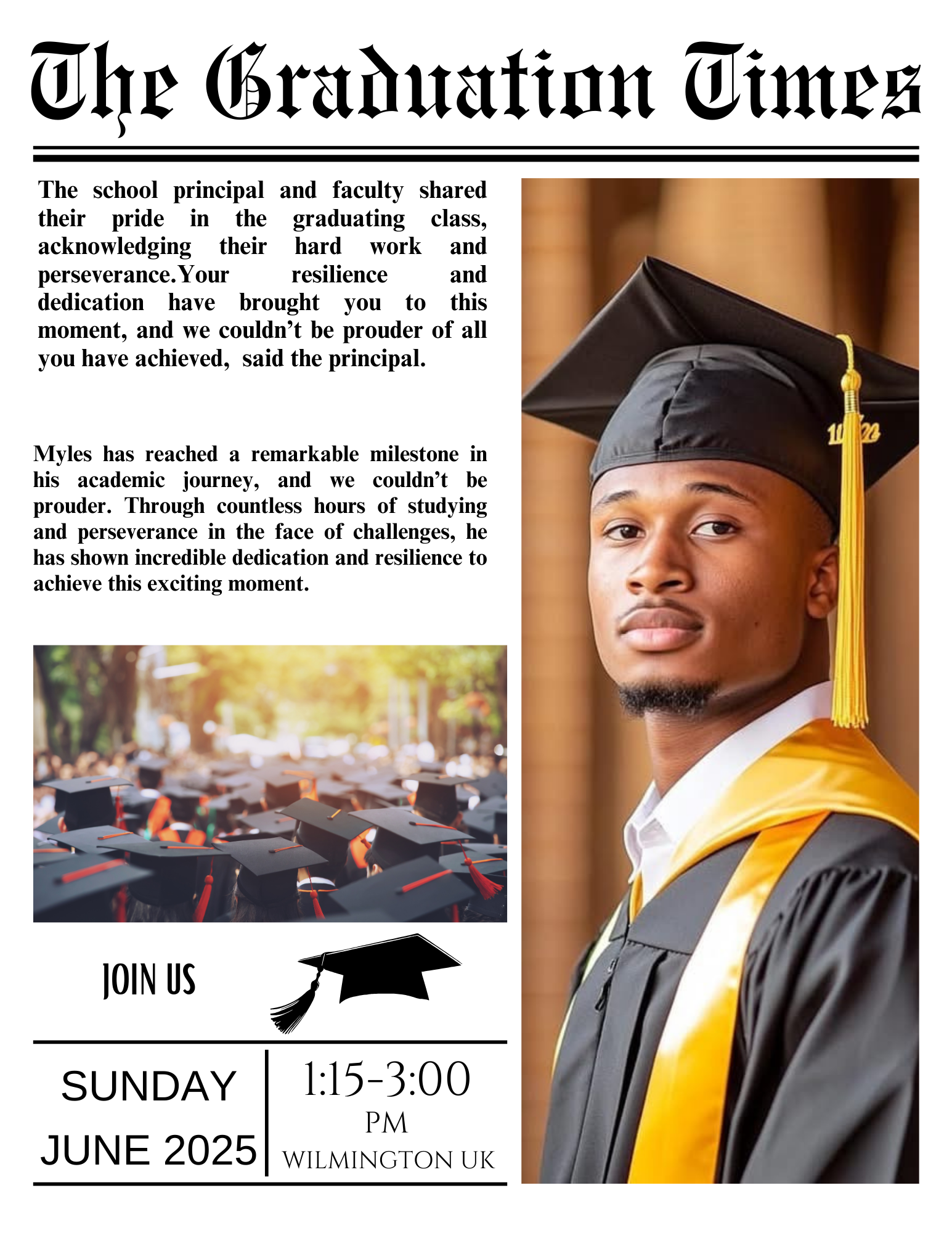 The Graduation Times

The school principal and faculty shared their pride in the graduating class, acknowledging their hard work and perseverance.Your resilience and dedication have brought you to this moment, and we couldn't be prouder of all you have achieved, said the principal.

Myles has reached a remarkable milestone in his academic journey, and we couldn't be prouder. Through countless hours of studying and perseverance in the face of challenges, he has shown incredible dedication and resilience to achieve this exciting moment.

JOIN US

SUNDAY
JUNE 2025

1:15-3:00
PM
WILMINGTON UK